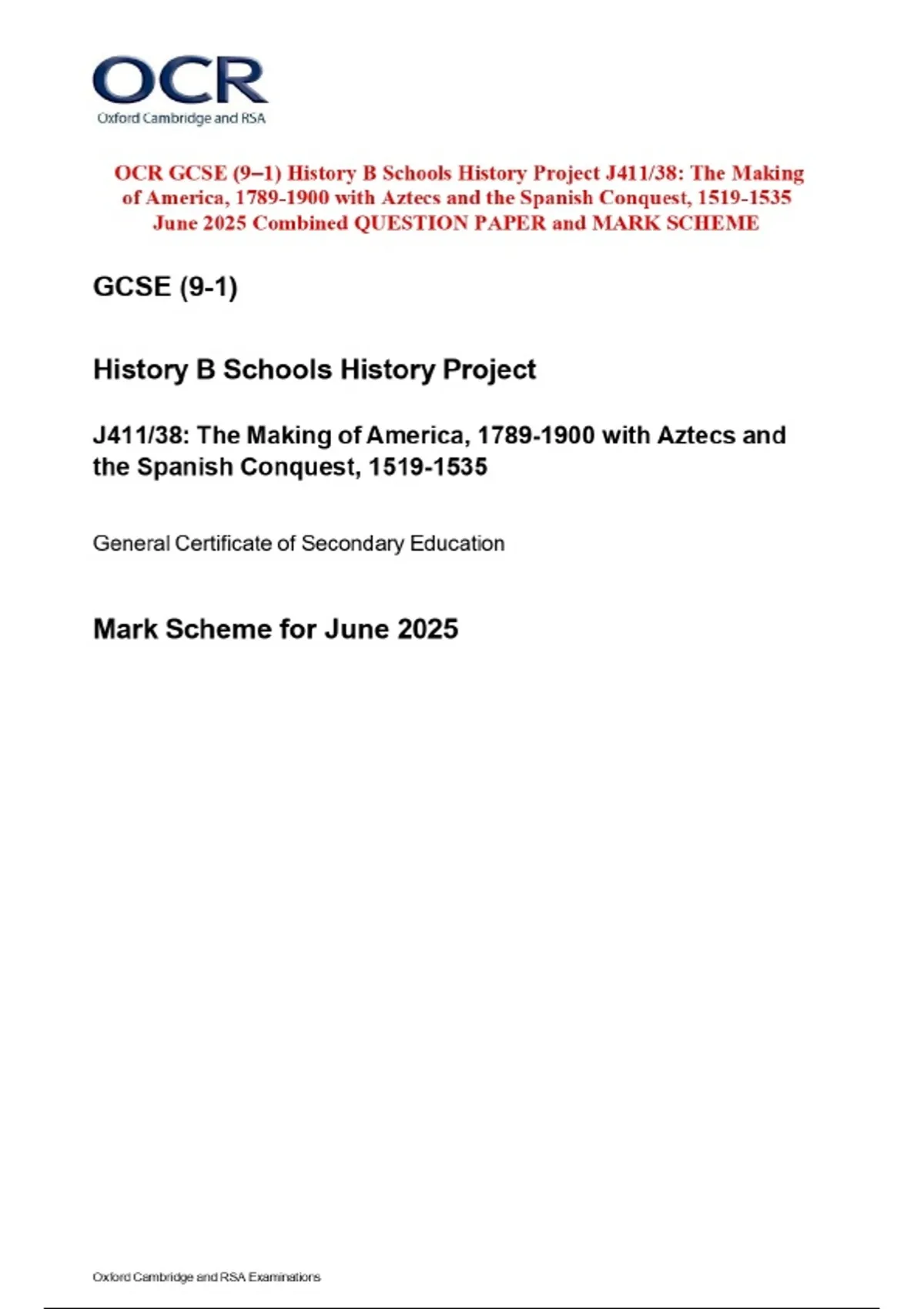 OCR
Oxford Cambridge and RSA

OCR GCSE (9–1) History B Schools History Project J411/38: The Making of America, 1789-1900 with Aztecs and the Spanish Conquest, 1519-1535 June 2025 Combined QUESTION PAPER and MARK SCHEME

GCSE (9-1)

History B Schools History Project

J411/38: The Making of America, 1789-1900 with Aztecs and the Spanish Conquest, 1519-1535

General Certificate of Secondary Education

Mark Scheme for June 2025

Oxford Cambridge and RSA Examinations